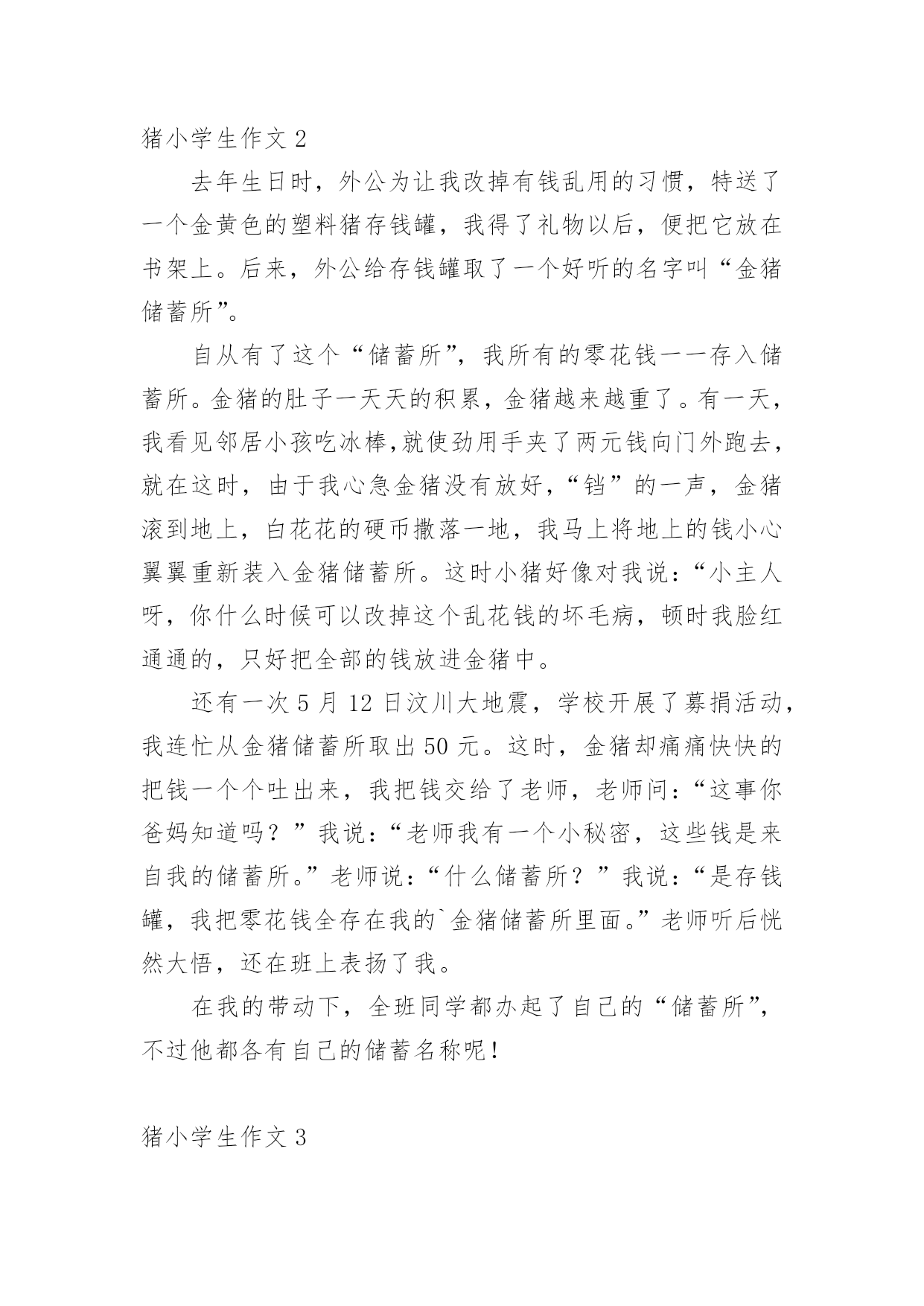 猪小学生作文 2

去年生日时，外公为让我改掉有钱乱用的习惯，特送了一个金黄色的塑料猪存钱罐，我得了礼物以后，便把它放在书架上。后来，外公给存钱罐取了一个好听的名字叫“金猪储蓄所”。

自从有了这个“储蓄所”，我所有的零花钱一一存入储蓄所。金猪的肚子一天天的积累，金猪越来越重了。有一天，我看见邻居小孩吃冰棒,就使劲用手夹了两元钱向门外跑去，就在这时，由于我心急金猪没有放好，“铛”的一声，金猪滚到地上，白花花的硬币撒落一地，我马上将地上的钱小心翼翼重新装入金猪储蓄所。这时小猪好像对我说：“小主人呀，你什么时候可以改掉这个乱花钱的坏毛病，顿时我脸红通通的，只好把全部的钱放进金猪中。

还有一次 5 月 12 日汶川大地震，学校开展了募捐活动，我连忙从金猪储蓄所取出 50 元。这时，金猪却痛痛快快的把钱一个个吐出来，我把钱交给了老师，老师问：“这事你爸妈知道吗？”我说：“老师我有一个小秘密，这些钱是来自我的储蓄所。”老师说：“什么储蓄所？”我说：“是存钱罐，我把零花钱全存在我的`金猪储蓄所里面。”老师听后恍然大悟，还在班上表扬了我。

在我的带动下，全班同学都办起了自己的“储蓄所”，不过他都各有自己的储蓄名称呢！

猪小学生作文 3